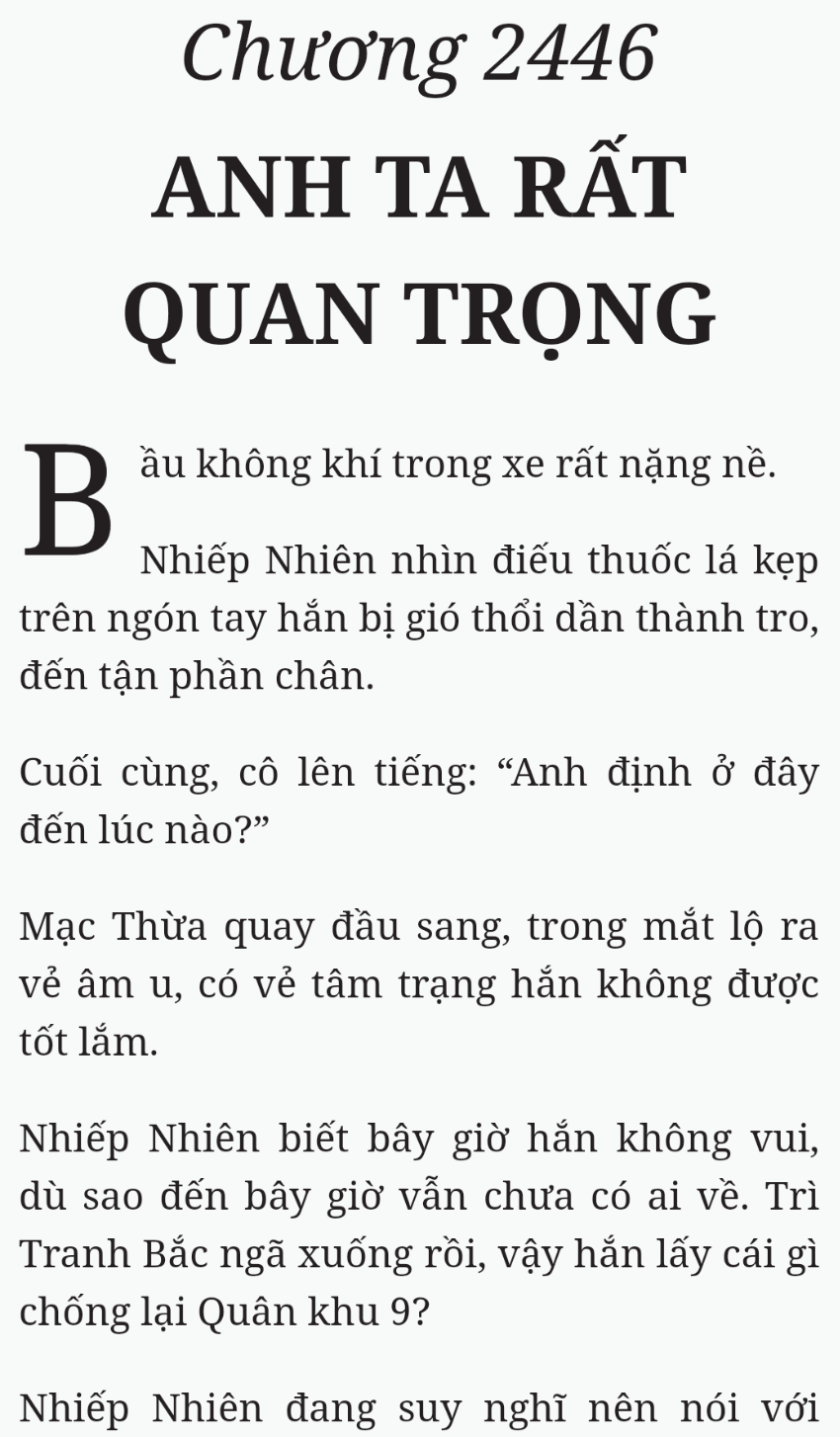 Chương 2446

ANH TA RẤT QUAN TRỌNG

Bầu không khí trong xe rất nặng nề.

Nhiếp Nhiên nhìn điếu thuốc lá kẹp trên ngón tay hắn bị gió thổi dần thành tro, đến tận phần chân.

Cuối cùng, cô lên tiếng: “Anh định ở đây đến lúc nào?”

Mạc Thừa quay đầu sang, trong mắt lộ ra vẻ âm u, có vẻ tâm trạng hắn không được tốt lắm.

Nhiếp Nhiên biết bây giờ hắn không vui, dù sao đến bây giờ vẫn chưa có ai về. Trì Tranh Bắc ngã xuống rồi, vậy hắn lấy cái gì chống lại Quân khu 9?

Nhiếp Nhiên đang suy nghĩ nên nói với